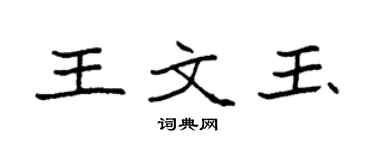 王文玉

词典网